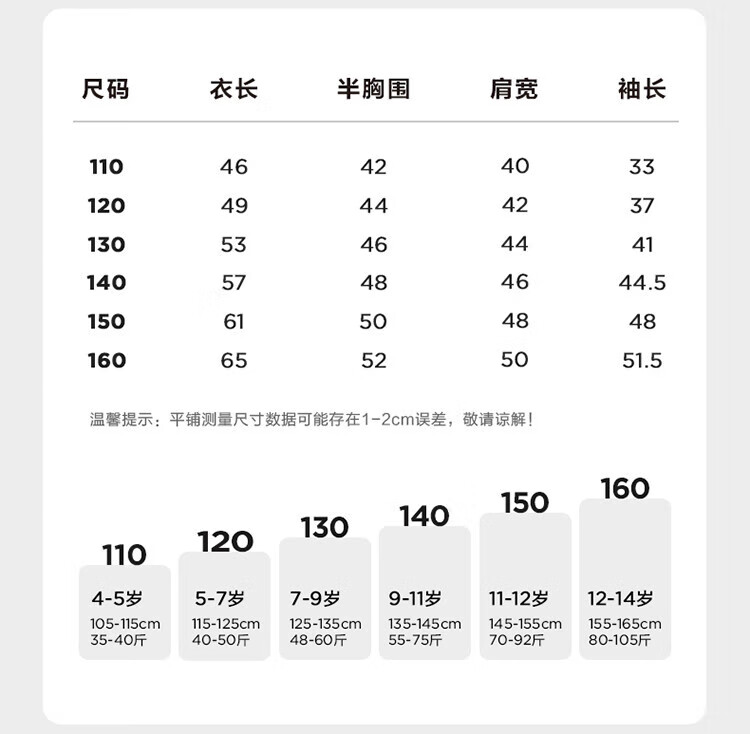 | 尺码 | 衣长 | 半胸围 | 肩宽 | 袖长 |
|---|---|---|---|---|
| 110 | 46 | 42 | 40 | 33 |
| 120 | 49 | 44 | 42 | 37 |
| 130 | 53 | 46 | 44 | 41 |
| 140 | 57 | 48 | 46 | 44.5 |
| 150 | 61 | 50 | 48 | 48 |
| 160 | 65 | 52 | 50 | 51.5 |

温馨提示：平铺测量尺寸数据可能存在1-2cm误差，敬请谅解！

110
4-5岁
105-115cm
35-40斤

120
5-7岁
115-125cm
40-50斤

130
7-9岁
125-135cm
48-60斤

140
9-11岁
135-145cm
55-75斤

150
11-12岁
145-155cm
70-92斤

160
12-14岁
155-165cm
80-105斤